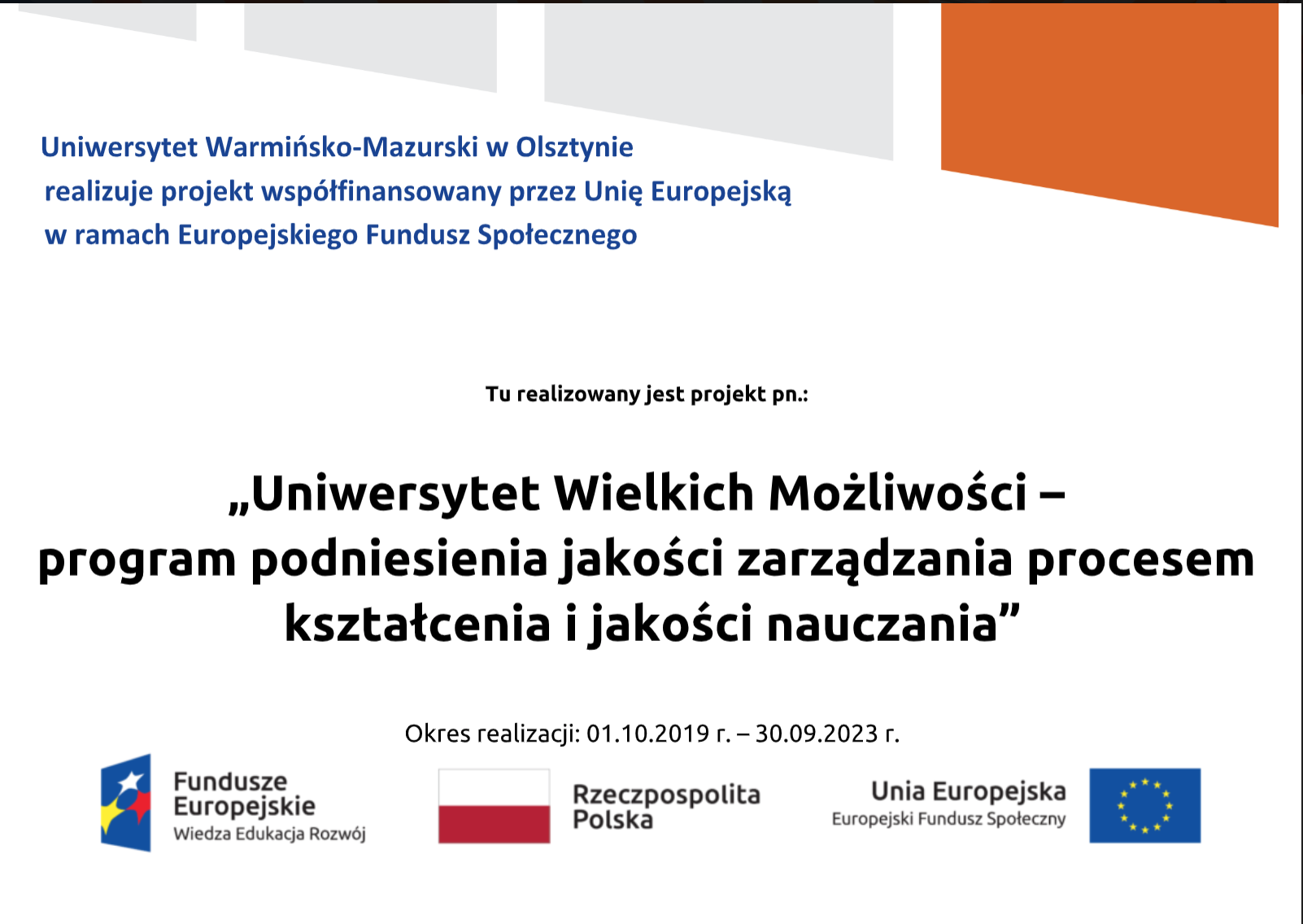 Uniwersytet Warmińsko-Mazurski w Olsztynie
realizuje projekt współfinansowany przez Unię Europejską
w ramach Europejskiego Fundusz Społecznego

Tu realizowany jest projekt pn.:

„Uniwersytet Wielkich Możliwości –
program podniesienia jakości zarządzania procesem
kształcenia i jakości nauczania”

Okres realizacji: 01.10.2019 r. – 30.09.2023 r.

Fundusze
Europejskie
Wiedza Edukacja Rozwój

Rzeczpospolita
Polska

Unia Europejska
Europejski Fundusz Społeczny